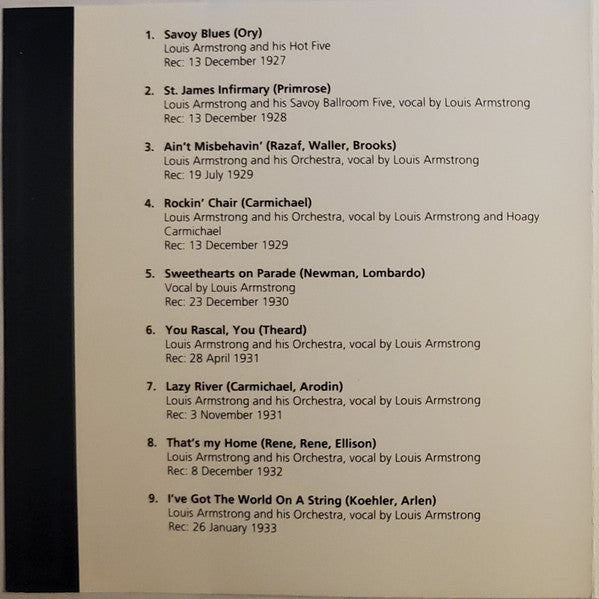 1. Savoy Blues (Ory)
Louis Armstrong and his Hot Five
Rec: 13 December 1927

2. St. James Infirmary (Primrose)
Louis Armstrong and his Savoy Ballroom Five, vocal by Louis Armstrong
Rec: 13 December 1928

3. Ain't Misbehavin' (Razaf, Waller, Brooks)
Louis Armstrong and his Orchestra, vocal by Louis Armstrong
Rec: 19 July 1929

4. Rockin' Chair (Carmichael)
Louis Armstrong and his Orchestra, vocal by Louis Armstrong and Hoagy Carmichael
Rec: 13 December 1929

5. Sweethearts on Parade (Newman, Lombardo)
Vocal by Louis Armstrong
Rec: 23 December 1930

6. You Rascal, You (Theard)
Louis Armstrong and his Orchestra, vocal by Louis Armstrong
Rec: 28 April 1931

7. Lazy River (Carmichael, Arodin)
Louis Armstrong and his Orchestra, vocal by Louis Armstrong
Rec: 3 November 1931

8. That's my Home (Rene, Rene, Ellison)
Louis Armstrong and his Orchestra, vocal by Louis Armstrong
Rec: 8 December 1932

9. I've Got The World On A String (Koehler, Arlen)
Louis Armstrong and his Orchestra, vocal by Louis Armstrong
Rec: 26 January 1933